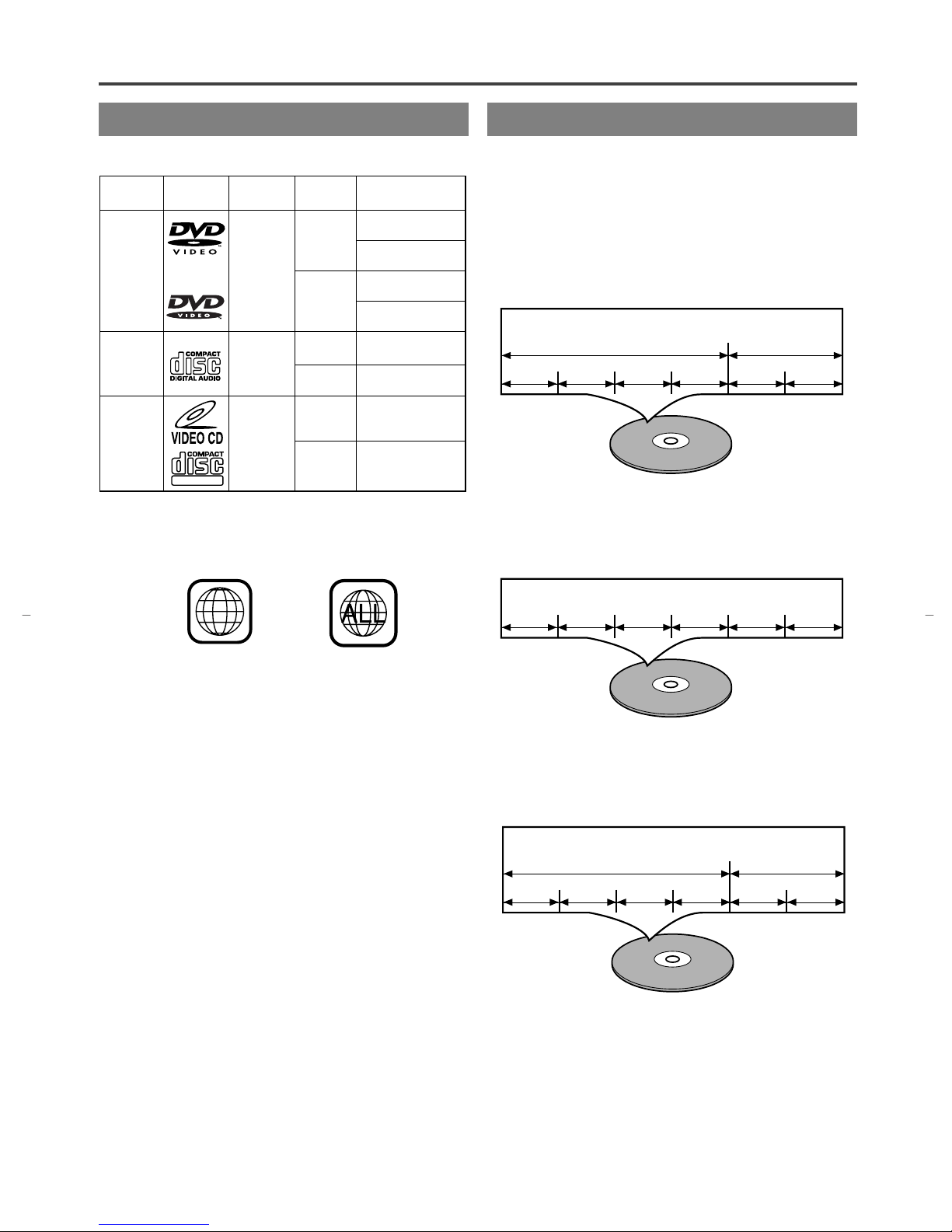 DVD
VIDEO

DVD
VIDEO

COMPACT
disc
DIGITAL AUDIO

VIDEO CD

COMPACT
disc

ALL